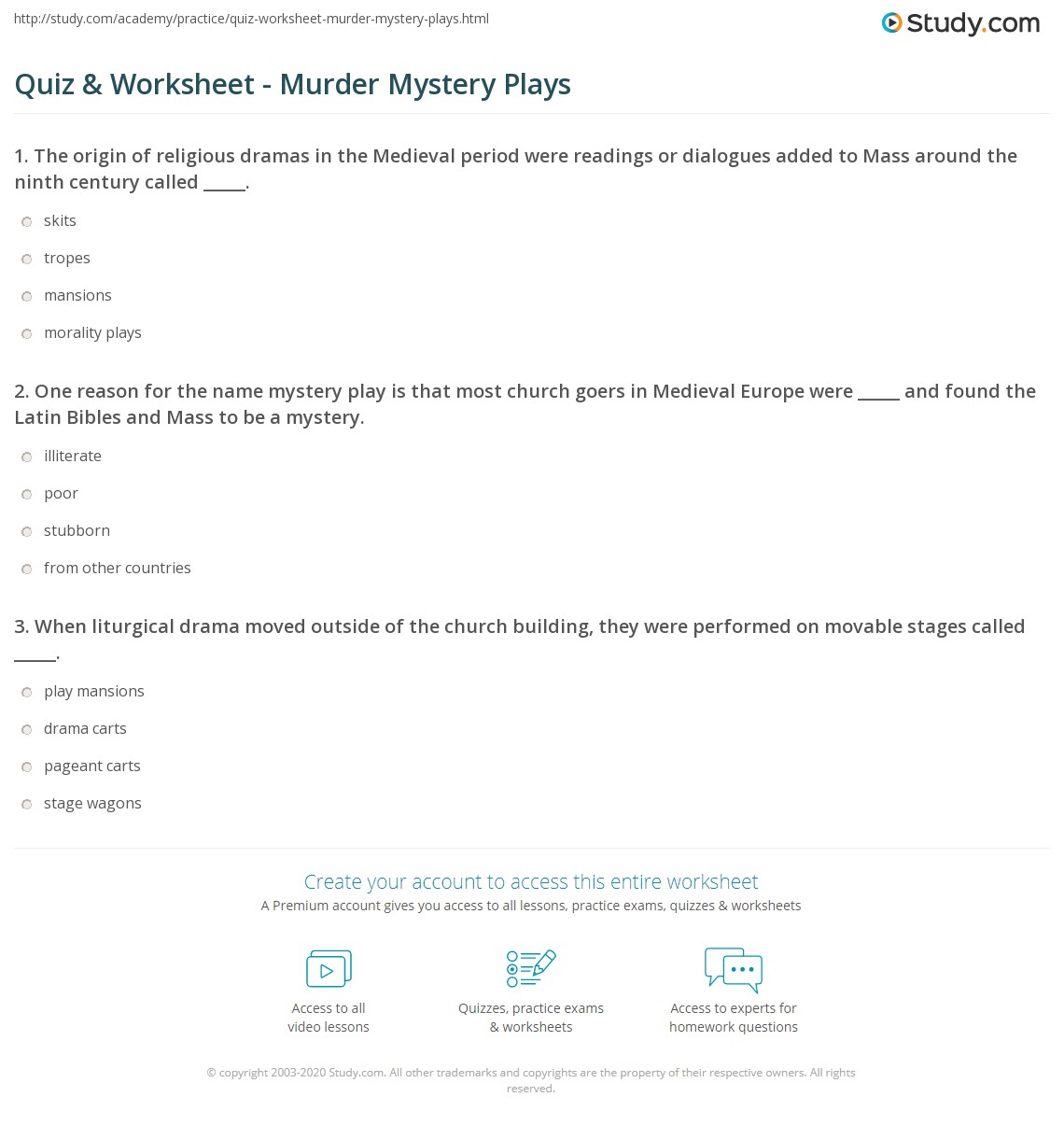 http://study.com/academy/practice/quiz-worksheet-murder-mystery-plays.html

Study.com

Quiz & Worksheet - Murder Mystery Plays

1. The origin of religious dramas in the Medieval period were readings or dialogues added to Mass around the ninth century called _____.

skits

tropes

mansions

morality plays

2. One reason for the name mystery play is that most church goers in Medieval Europe were _____ and found the Latin Bibles and Mass to be a mystery.

illiterate

poor

stubborn

from other countries

3. When liturgical drama moved outside of the church building, they were performed on movable stages called _____.

play mansions

drama carts

pageant carts

stage wagons

Create your account to access this entire worksheet

A Premium account gives you access to all lessons, practice exams, quizzes & worksheets

Access to all video lessons

Quizzes, practice exams & worksheets

Access to experts for homework questions

© copyright 2003-2020 Study.com. All other trademarks and copyrights are the property of their respective owners. All rights reserved.